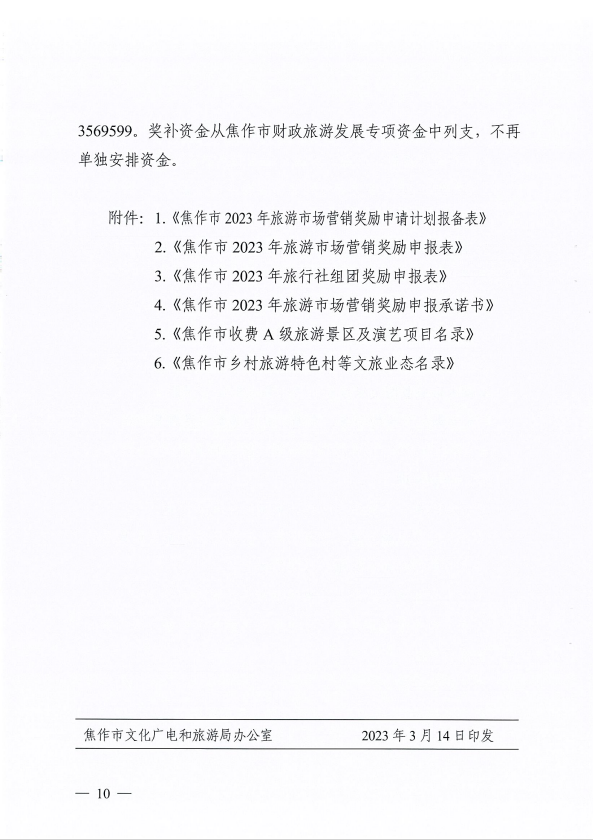 3569599。奖补资金从焦作市财政旅游发展专项资金中列支，不再单独安排资金。

附件：1.《焦作市 2023 年旅游市场营销奖励申请计划报备表》
2.《焦作市 2023 年旅游市场营销奖励申报表》
3.《焦作市 2023 年旅行社组团奖励申报表》
4.《焦作市 2023 年旅游市场营销奖励申报承诺书》
5.《焦作市收费 A 级旅游景区及演艺项目名录》
6.《焦作市乡村旅游特色村等文旅业态名录》

焦作市文化广电和旅游局办公室　　2023 年 3 月 14 日印发

— 10 —